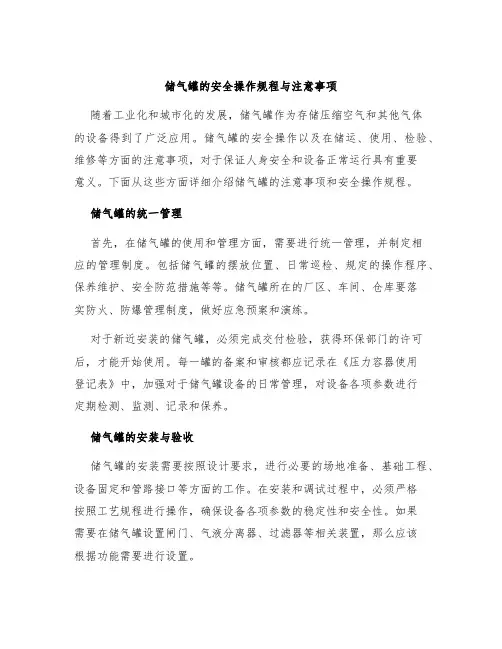 储气罐的安全操作规程与注意事项

随着工业化和城市化的发展，储气罐作为存储压缩空气和其他气体的设备得到了广泛应用。储气罐的安全操作以及在储运、使用、检验、维修等方面的注意事项，对于保证人身安全和设备正常运行具有重要意义。下面从这些方面详细介绍储气罐的注意事项和安全操作规程。

储气罐的统一管理

首先，在储气罐的使用和管理方面，需要进行统一管理，并制定相应的管理制度。包括储气罐的摆放位置、日常巡检、规定的操作程序、保养维护、安全防范措施等等。储气罐所在的厂区、车间、仓库要落实防火、防爆管理制度，做好应急预案和演练。

对于新近安装的储气罐，必须完成交付检验，获得环保部门的许可后，才能开始使用。每一罐的备案和审核都应记录在《压力容器使用登记表》中，加强对于储气罐设备的日常管理，对设备各项参数进行定期检测、监测、记录和保养。

储气罐的安装与验收

储气罐的安装需要按照设计要求，进行必要的场地准备、基础工程、设备固定和管路接口等方面的工作。在安装和调试过程中，必须严格按照工艺规程进行操作，确保设备各项参数的稳定性和安全性。如果需要在储气罐设置闸门、气液分离器、过滤器等相关装置，那么应该根据功能需要进行设置。